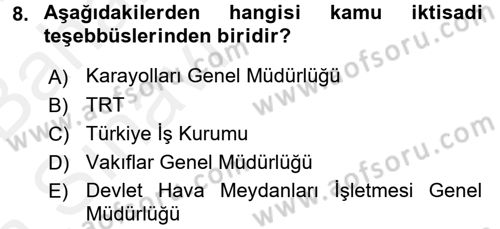 8. Aşağıdakilerden hangisi kamu iktisadi teşebbüslerinden biridir?

A) Karayolları Genel Müdürlüğü
B) TRT
C) Türkiye İş Kurumu
D) Vakıflar Genel Müdürlüğü
E) Devlet Hava Meydanları İşletmesi Genel Müdürlüğü

www.aofsoru.com